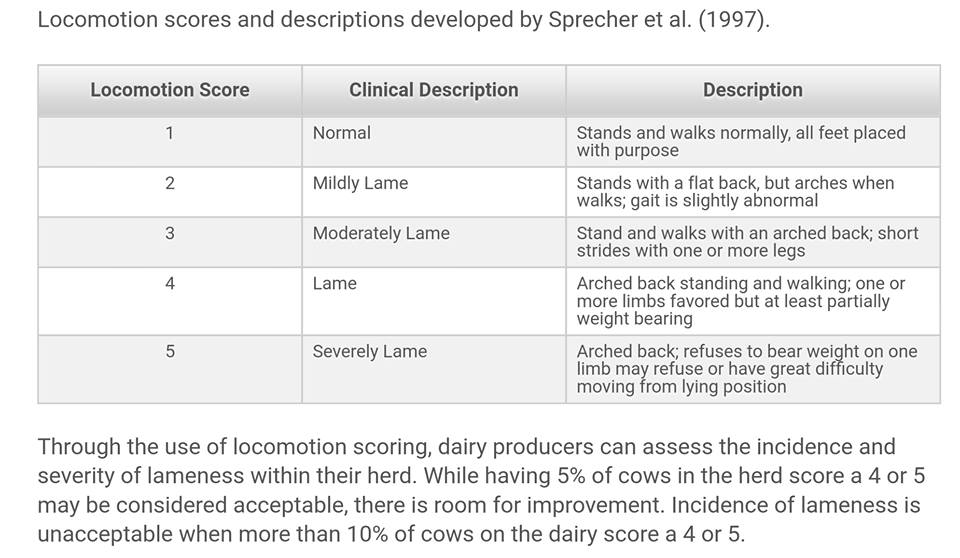 Locomotion scores and descriptions developed by Sprecher et al. (1997).

| Locomotion Score | Clinical Description | Description |
|---|---|---|
| 1 | Normal | Stands and walks normally, all feet placed with purpose |
| 2 | Mildly Lame | Stands with a flat back, but arches when walks; gait is slightly abnormal |
| 3 | Moderately Lame | Stand and walks with an arched back; short strides with one or more legs |
| 4 | Lame | Arched back standing and walking; one or more limbs favored but at least partially weight bearing |
| 5 | Severely Lame | Arched back; refuses to bear weight on one limb may refuse or have great difficulty moving from lying position |

Through the use of locomotion scoring, dairy producers can assess the incidence and severity of lameness within their herd. While having 5% of cows in the herd score a 4 or 5 may be considered acceptable, there is room for improvement. Incidence of lameness is unacceptable when more than 10% of cows on the dairy score a 4 or 5.